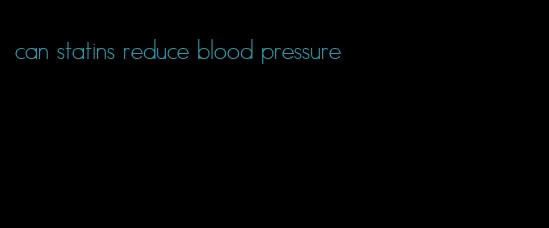 can statins reduce blood pressure